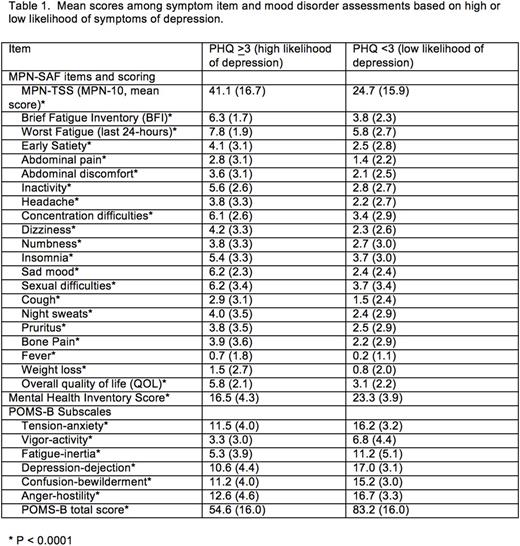 Table 1. Mean scores among symptom item and mood disorder assessments based on high or low likelihood of symptoms of depression.

| Item | PHQ $\geq$3 (high likelihood of depression) | PHQ <3 (low likelihood of depression) |
|---|---|---|
| MPN-SAF items and scoring | | |
| MPN-TSS (MPN-10, mean score)* | 41.1 (16.7) | 24.7 (15.9) |
| Brief Fatigue Inventory (BFI)* | 6.3 (1.7) | 3.8 (2.3) |
| Worst Fatigue (last 24-hours)* | 7.8 (1.9) | 5.8 (2.7) |
| Early Satiety* | 4.1 (3.1) | 2.5 (2.8) |
| Abdominal pain* | 2.8 (3.1) | 1.4 (2.2) |
| Abdominal discomfort* | 3.6 (3.1) | 2.1 (2.5) |
| Inactivity* | 5.6 (2.6) | 2.8 (2.7) |
| Headache* | 3.8 (3.3) | 2.2 (2.7) |
| Concentration difficulties* | 6.1 (2.6) | 3.4 (2.9) |
| Dizziness* | 4.2 (3.3) | 2.3 (2.6) |
| Numbness* | 3.8 (3.3) | 2.7 (3.0) |
| Insomnia* | 5.4 (3.3) | 3.7 (3.0) |
| Sad mood* | 6.2 (2.3) | 2.4 (2.4) |
| Sexual difficulties* | 6.2 (3.4) | 3.7 (3.4) |
| Cough* | 2.9 (3.1) | 1.5 (2.4) |
| Night sweats* | 4.0 (3.5) | 2.4 (2.9) |
| Pruritus* | 3.8 (3.5) | 2.5 (2.9) |
| Bone Pain* | 3.9 (3.6) | 2.2 (2.9) |
| Fever* | 0.7 (1.8) | 0.2 (1.1) |
| Weight loss* | 1.5 (2.7) | 0.8 (2.0) |
| Overall quality of life (QOL)* | 5.8 (2.1) | 3.1 (2.2) |
| Mental Health Inventory Score* | 16.5 (4.3) | 23.3 (3.9) |
| POMS-B Subscales | | |
| Tension-anxiety* | 11.5 (4.0) | 16.2 (3.2) |
| Vigor-activity* | 3.3 (3.0) | 6.8 (4.4) |
| Fatigue-inertia* | 5.3 (3.9) | 11.2 (5.1) |
| Depression-dejection* | 10.6 (4.4) | 17.0 (3.1) |
| Confusion-bewilderment* | 11.2 (4.0) | 15.2 (3.0) |
| Anger-hostility* | 12.6 (4.6) | 16.7 (3.3) |
| POMS-B total score* | 54.6 (16.0) | 83.2 (16.0) |

* P < 0.0001